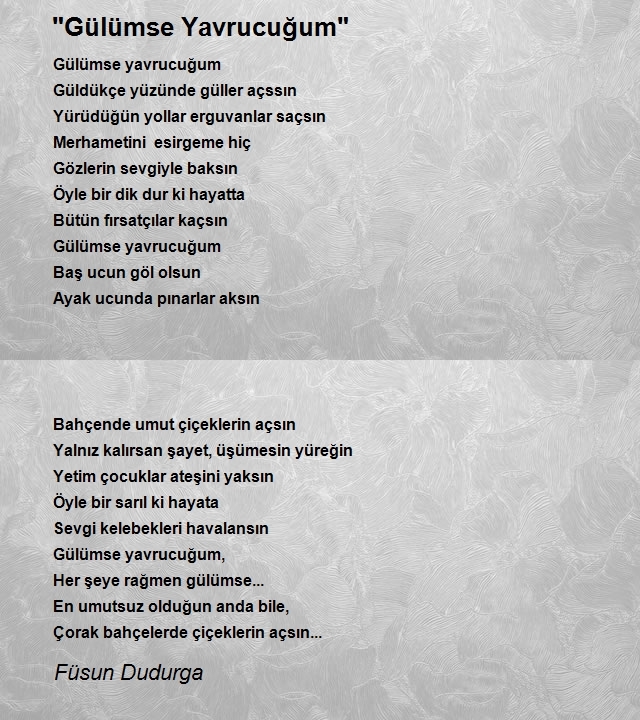 "Gülümse Yavrucuğum"

Gülümse yavrucuğum
Güldükçe yüzünde güller açssın
Yürüdüğün yollar erguvanlar saçsın
Merhametini esirgeme hiç
Gözlerin sevgiyle baksın
Öyle bir dik dur ki hayatta
Bütün fırsatçılar kaçsın
Gülümse yavrucuğum
Baş ucun göl olsun
Ayak ucunda pınarlar aksın

Bahçende umut çiçeklerin açsın
Yalnız kalırsan şayet, üşümesin yüreğin
Yetim çocuklar ateşini yaksın
Öyle bir sarıl ki hayata
Sevgi kelebekleri havalansın
Gülümse yavrucuğum,
Her şeye rağmen gülümse...
En umutsuz olduğun anda bile,
Çorak bahçelerde çiçeklerin açsın...

Füsun Dudurga